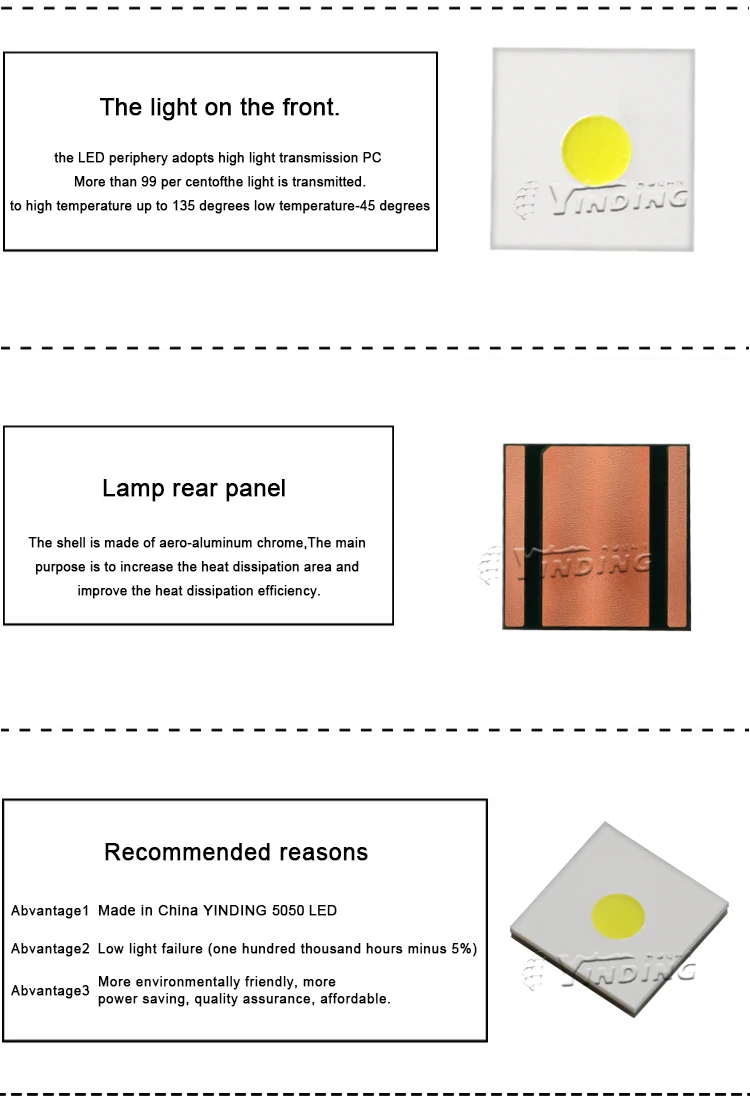 The light on the front.

the LED periphery adopts high light transmission PC
More than 99 per centofthe light is transmitted.
to high temperature up to 135 degrees low temperature-45 degrees

YINDING

Lamp rear panel

The shell is made of aero-aluminum chrome,The main purpose is to increase the heat dissipation area and improve the heat dissipation efficiency.

YINDING

Recommended reasons

Abvantage1 Made in China YINDING 5050 LED

Abvantage2 Low light failure (one hundred thousand hours minus 5%)

Abvantage3 More environmentally friendly, more power saving, quality assurance, affordable.

YINDING